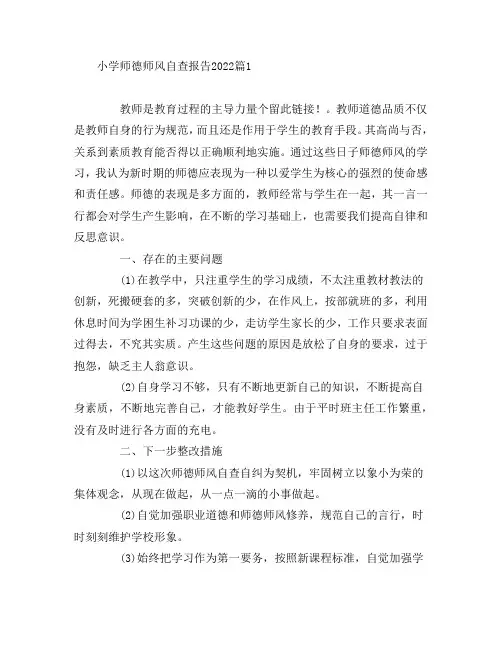 小学师德师风自查报告2022篇1

教师是教育过程的主导力量个留此链接！。教师道德品质不仅是教师自身的行为规范，而且还是作用于学生的教育手段。其高尚与否，关系到素质教育能否得以正确顺利地实施。通过这些日子师德师风的学习，我认为新时期的师德应表现为一种以爱学生为核心的强烈的使命感和责任感。师德的表现是多方面的，教师经常与学生在一起，其一言一行都会对学生产生影响，在不断的学习基础上，也需要我们提高自律和反思意识。

一、存在的主要问题

(1)在教学中，只注重学生的学习成绩，不太注重教材教法的创新，死搬硬套的多，突破创新的少，在作风上，按部就班的多，利用休息时间为学困生补习功课的少，走访学生家长的少，工作只要求表面过得去，不究其实质。产生这些问题的原因是放松了自身的要求，过于抱怨，缺乏主人翁意识。

(2)自身学习不够，只有不断地更新自己的知识，不断提高自身素质，不断地完善自己，才能教好学生。由于平时班主任工作繁重，没有及时进行各方面的充电。

二、下一步整改措施

(1)以这次师德师风自查自纠为契机，牢固树立以象小为荣的集体观念，从现在做起，从一点一滴的小事做起。

(2)自觉加强职业道德和师德师风修养，规范自己的言行，时时刻刻维护学校形象。

(3)始终把学习作为第一要务，按照新课程标准，自觉加强学